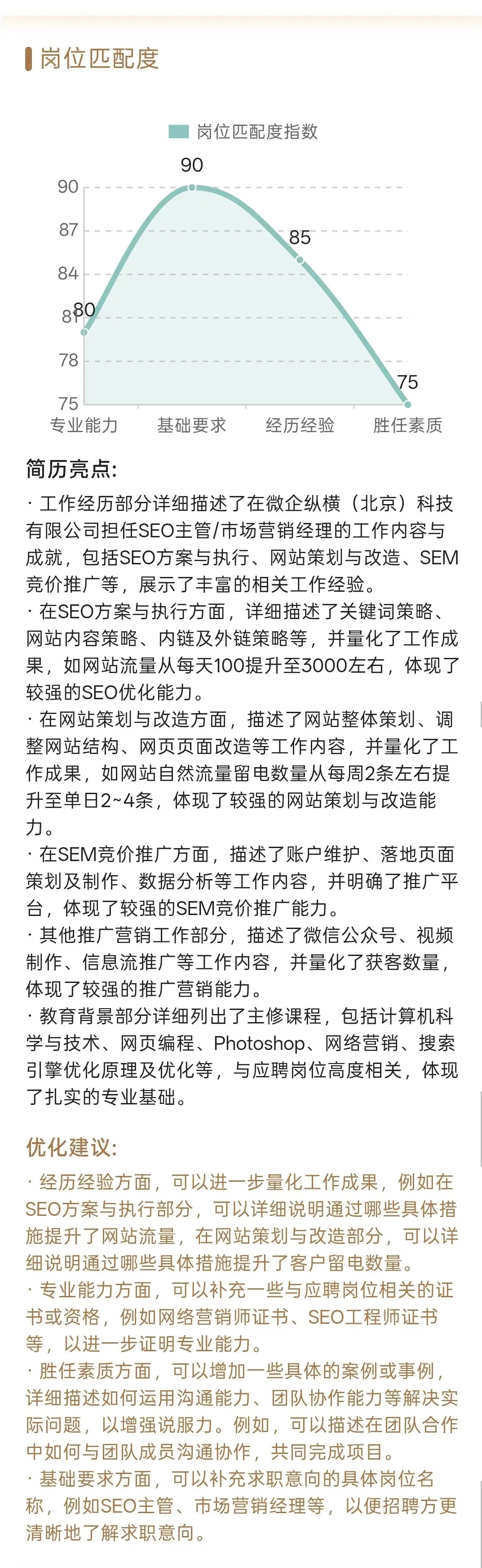 岗位匹配度

岗位匹配度指数

90
87
84
81
78
75

80
90
85
75

专业能力　基础要求　经历经验　胜任素质

简历亮点:

· 工作经历部分详细描述了在微企纵横（北京）科技有限公司担任SEO主管/市场营销经理的工作内容与成就，包括SEO方案与执行、网站策划与改造、SEM竞价推广等，展示了丰富的相关工作经验。
· 在SEO方案与执行方面，详细描述了关键词策略、网站内容策略、内链及外链策略等，并量化了工作成果，如网站流量从每天100提升至3000左右，体现了较强的SEO优化能力。
· 在网站策划与改造方面，描述了网站整体策划、调整网站结构、网页页面改造等工作内容，并量化了工作成果，如网站自然流量留电数量从每周2条左右提升至单日2~4条，体现了较强的网站策划与改造能力。
· 在SEM竞价推广方面，描述了账户维护、落地页面策划及制作、数据分析等工作内容，并明确了推广平台，体现了较强的SEM竞价推广能力。
· 其他推广营销工作部分，描述了微信公众号、视频制作、信息流推广等工作内容，并量化了获客数量，体现了较强的推广营销能力。
· 教育背景部分详细列出了主修课程，包括计算机科学与技术、网页编程、Photoshop、网络营销、搜索引擎优化原理及优化等，与应聘岗位高度相关，体现了扎实的专业基础。

优化建议:

· 经历经验方面，可以进一步量化工作成果，例如在SEO方案与执行部分，可以详细说明通过哪些具体措施提升了网站流量，在网站策划与改造部分，可以详细说明通过哪些具体措施提升了客户留电数量。
· 专业能力方面，可以补充一些与应聘岗位相关的证书或资格，例如网络营销师证书、SEO工程师证书等，以进一步证明专业能力。
· 胜任素质方面，可以增加一些具体的案例或事例，详细描述如何运用沟通能力、团队协作能力等解决实际问题，以增强说服力。例如，可以描述在团队合作中如何与团队成员沟通协作，共同完成项目。
· 基础要求方面，可以补充求职意向的具体岗位名称，例如SEO主管、市场营销经理等，以便招聘方更清晰地了解求职意向。